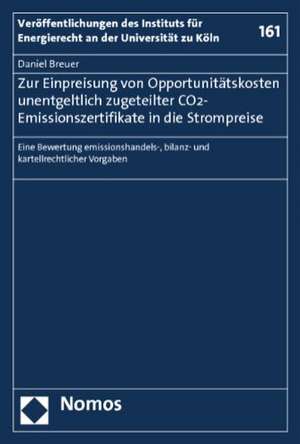 Veröffentlichungen des Instituts für Energierecht an der Universität zu Köln

161

Daniel Breuer

Zur Einpreisung von Opportunitätskosten unentgeltlich zugeteilter $CO_2$-Emissionszertifikate in die Strompreise

Eine Bewertung emissionshandels-, bilanz- und kartellrechtlicher Vorgaben

Nomos